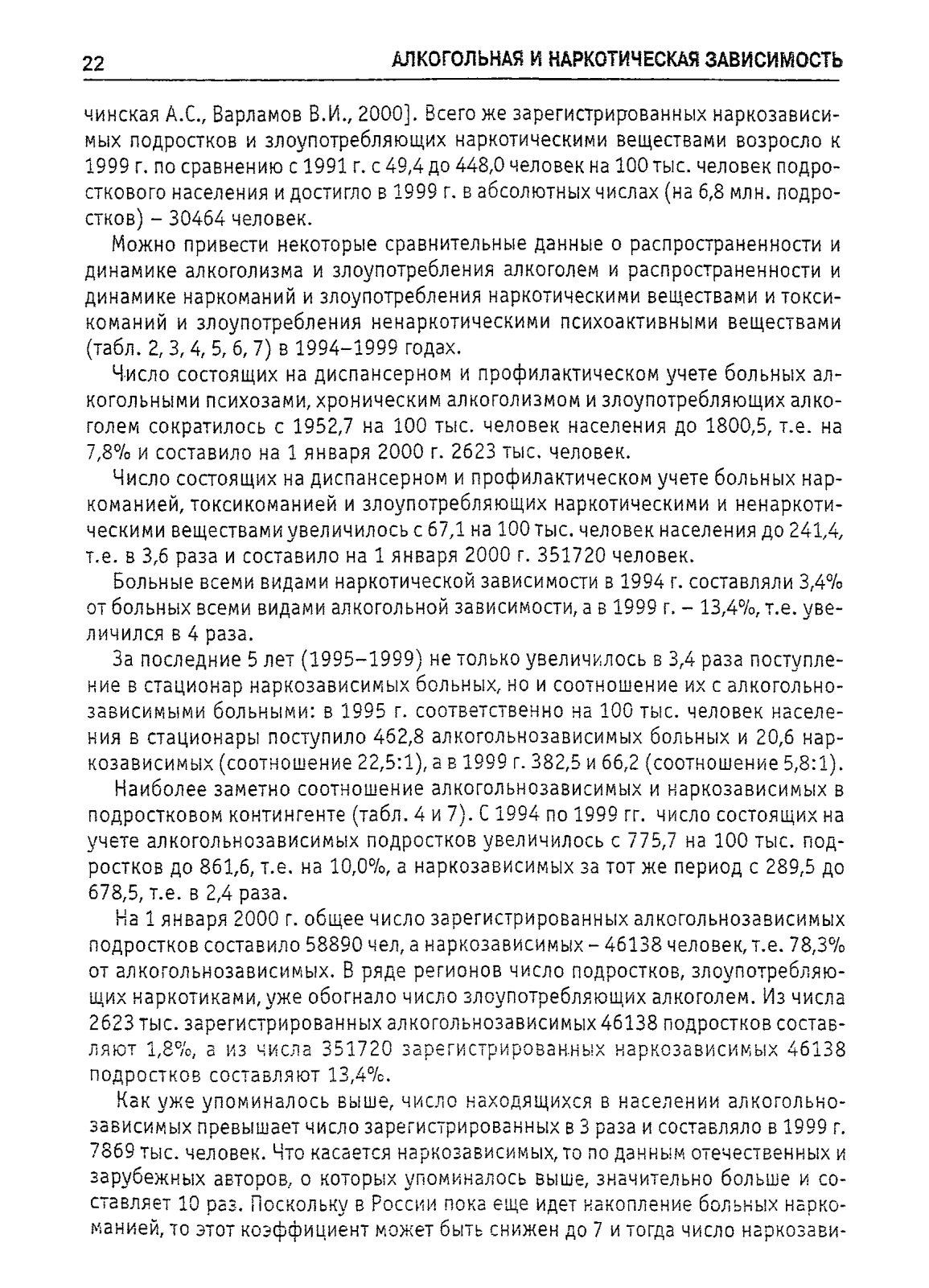 22 АЛКОГОЛЬНАЯ И НАРКОТИЧЕСКАЯ ЗАВИСИМОСТЬ

чинская А.С., Варламов В.И., 2000]. Всего же зарегистрированных наркозависимых подростков и злоупотребляющих наркотическими веществами возросло к 1999 г. по сравнению с 1991 г. с 49,4 до 448,0 человек на 100 тыс. человек подросткового населения и достигло в 1999 г. в абсолютных числах (на 6,8 млн. подростков) – 30464 человек.

Можно привести некоторые сравнительные данные о распространенности и динамике алкоголизма и злоупотребления алкоголем и распространенности и динамике наркоманий и злоупотребления наркотическими веществами и токсикоманий и злоупотребления ненаркотическими психоактивными веществами (табл. 2, 3, 4, 5, 6, 7) в 1994–1999 годах.

Число состоящих на диспансерном и профилактическом учете больных алкогольными психозами, хроническим алкоголизмом и злоупотребляющих алкоголем сократилось с 1952,7 на 100 тыс. человек населения до 1800,5, т.е. на 7,8% и составило на 1 января 2000 г. 2623 тыс. человек.

Число состоящих на диспансерном и профилактическом учете больных наркоманией, токсикоманией и злоупотребляющих наркотическими и ненаркотическими веществами увеличилось с 67,1 на 100 тыс. человек населения до 241,4, т.е. в 3,6 раза и составило на 1 января 2000 г. 351720 человек.

Больные всеми видами наркотической зависимости в 1994 г. составляли 3,4% от больных всеми видами алкогольной зависимости, а в 1999 г. – 13,4%, т.е. увеличился в 4 раза.

За последние 5 лет (1995–1999) не только увеличилось в 3,4 раза поступление в стационар наркозависимых больных, но и соотношение их с алкогольнозависимыми больными: в 1995 г. соответственно на 100 тыс. человек населения в стационары поступило 462,8 алкогольнозависимых больных и 20,6 наркозависимых (соотношение 22,5:1), а в 1999 г. 382,5 и 66,2 (соотношение 5,8:1).

Наиболее заметно соотношение алкогольнозависимых и наркозависимых в подростковом контингенте (табл. 4 и 7). С 1994 по 1999 гг. число состоящих на учете алкогольнозависимых подростков увеличилось с 775,7 на 100 тыс. подростков до 861,6, т.е. на 10,0%, а наркозависимых за тот же период с 289,5 до 678,5, т.е. в 2,4 раза.

На 1 января 2000 г. общее число зарегистрированных алкогольнозависимых подростков составило 58890 чел, а наркозависимых – 46138 человек, т.е. 78,3% от алкогольнозависимых. В ряде регионов число подростков, злоупотребляющих наркотиками, уже обогнало число злоупотребляющих алкоголем. Из числа 2623 тыс. зарегистрированных алкогольнозависимых 46138 подростков составляют 1,8%, а из числа 351720 зарегистрированных наркозависимых 46138 подростков составляют 13,4%.

Как уже упоминалось выше, число находящихся в населении алкогольнозависимых превышает число зарегистрированных в 3 раза и составляло в 1999 г. 7869 тыс. человек. Что касается наркозависимых, то по данным отечественных и зарубежных авторов, о которых упоминалось выше, значительно больше и составляет 10 раз. Поскольку в России пока еще идет накопление больных наркоманией, то этот коэффициент может быть снижен до 7 и тогда число наркозави-